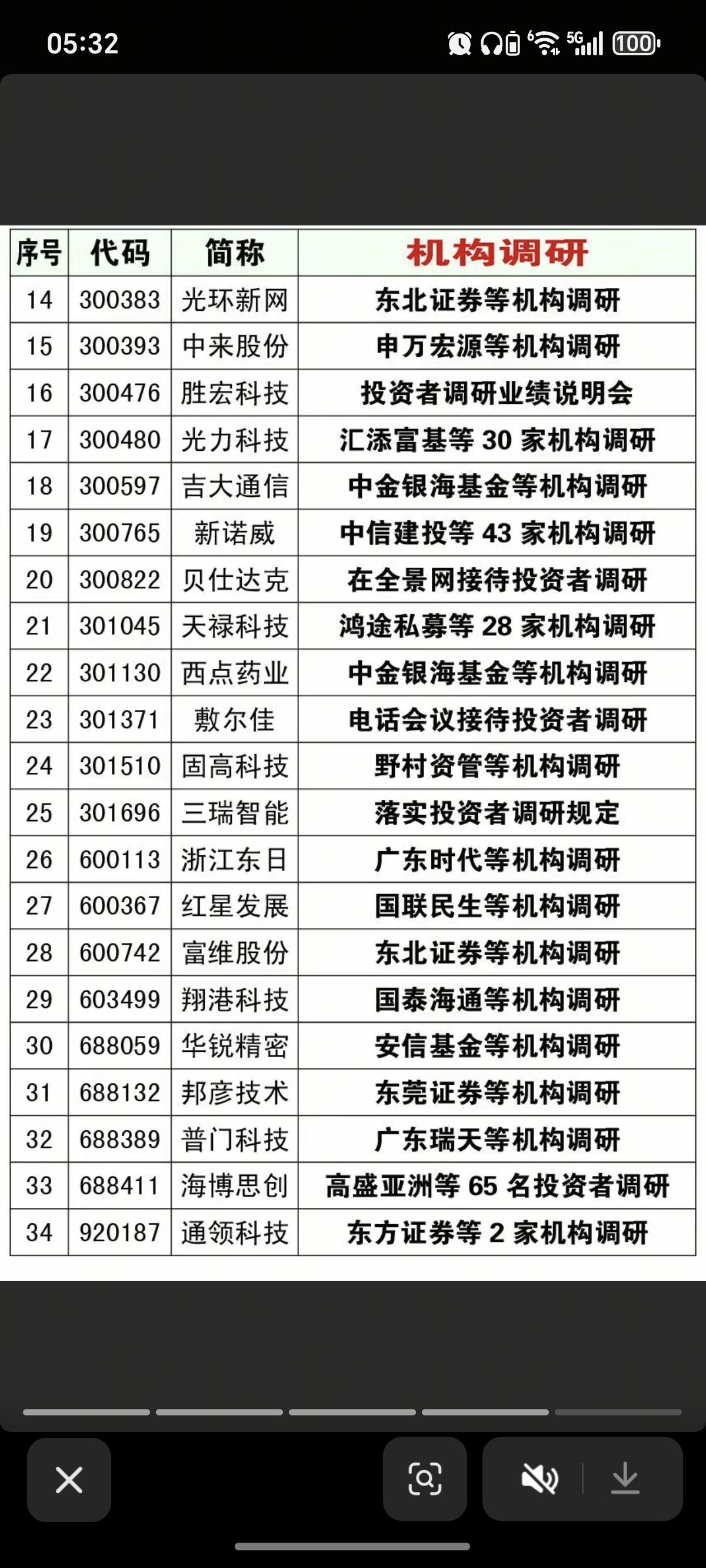 05:32 5G 100

| 序号 | 代码 | 简称 | 机构调研 |
|---|---|---|---|
| 14 | 300383 | 光环新网 | 东北证券等机构调研 |
| 15 | 300393 | 中来股份 | 申万宏源等机构调研 |
| 16 | 300476 | 胜宏科技 | 投资者调研业绩说明会 |
| 17 | 300480 | 光力科技 | 汇添富基等 30 家机构调研 |
| 18 | 300597 | 吉大通信 | 中金银海基金等机构调研 |
| 19 | 300765 | 新诺威 | 中信建投等 43 家机构调研 |
| 20 | 300822 | 贝仕达克 | 在全景网接待投资者调研 |
| 21 | 301045 | 天禄科技 | 鸿途私募等 28 家机构调研 |
| 22 | 301130 | 西点药业 | 中金银海基金等机构调研 |
| 23 | 301371 | 敷尔佳 | 电话会议接待投资者调研 |
| 24 | 301510 | 固高科技 | 野村资管等机构调研 |
| 25 | 301696 | 三瑞智能 | 落实投资者调研规定 |
| 26 | 600113 | 浙江东日 | 广东时代等机构调研 |
| 27 | 600367 | 红星发展 | 国联民生等机构调研 |
| 28 | 600742 | 富维股份 | 东北证券等机构调研 |
| 29 | 603499 | 翔港科技 | 国泰海通等机构调研 |
| 30 | 688059 | 华锐精密 | 安信基金等机构调研 |
| 31 | 688132 | 邦彦技术 | 东莞证券等机构调研 |
| 32 | 688389 | 普门科技 | 广东瑞天等机构调研 |
| 33 | 688411 | 海博思创 | 高盛亚洲等 65 名投资者调研 |
| 34 | 920187 | 通领科技 | 东方证券等 2 家机构调研 |